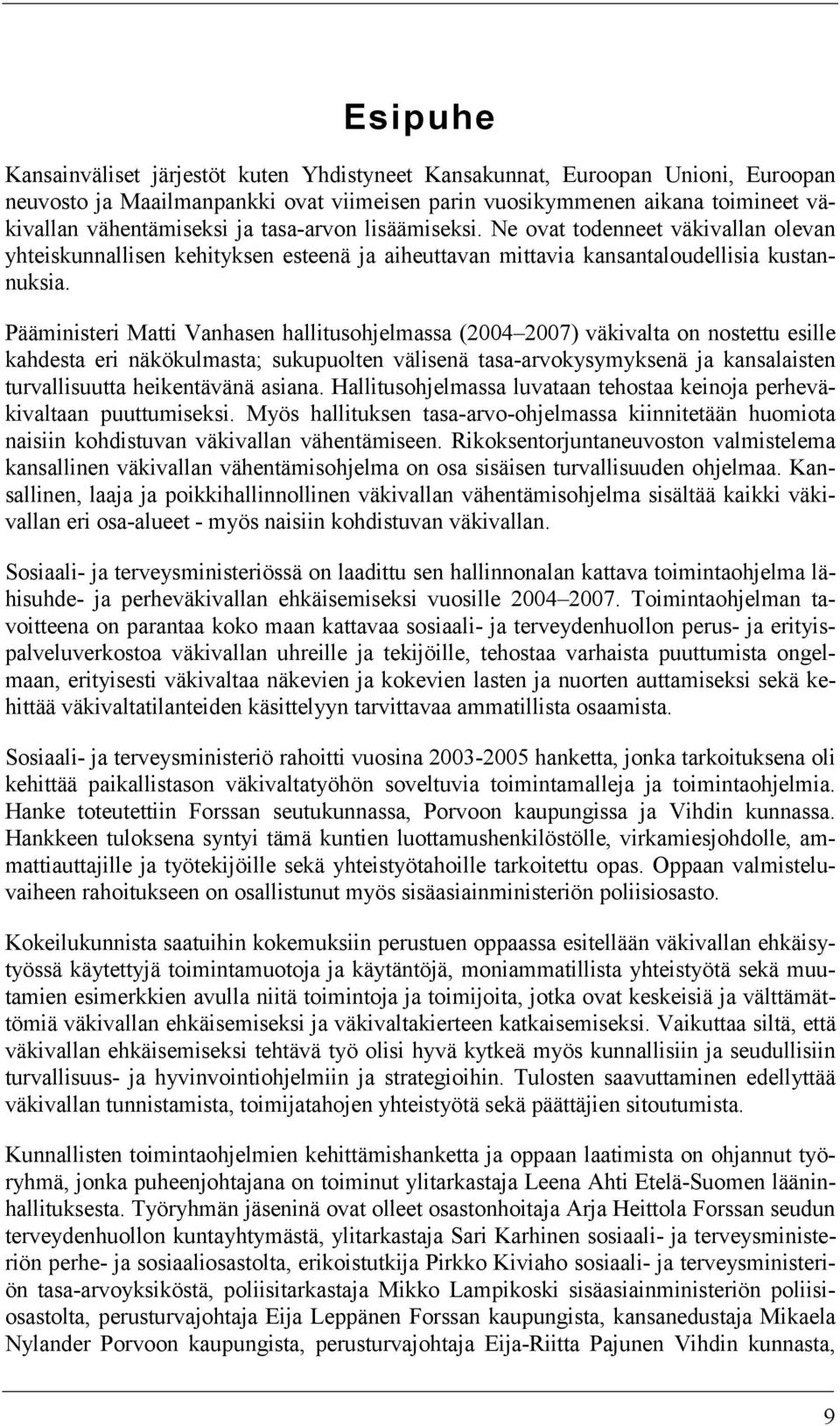 Esipuhe

Kansainväliset järjestöt kuten Yhdistyneet Kansakunnat, Euroopan Unioni, Euroopan neuvosto ja Maailmanpankki ovat viimeisen parin vuosikymmenen aikana toimineet väkivallan vähentämiseksi ja tasa-arvon lisäämiseksi. Ne ovat todenneet väkivallan olevan yhteiskunnallisen kehityksen esteenä ja aiheuttavan mittavia kansantaloudellisia kustannuksia.

Pääministeri Matti Vanhasen hallitusohjelmassa (2004–2007) väkivalta on nostettu esille kahdesta eri näkökulmasta; sukupuolten välisenä tasa-arvokysymyksenä ja kansalaisten turvallisuutta heikentävänä asiana. Hallitusohjelmassa luvataan tehostaa keinoja perheväkivaltaan puuttumiseksi. Myös hallituksen tasa-arvo-ohjelmassa kiinnitetään huomiota naisiin kohdistuvan väkivallan vähentämiseen. Rikoksentorjuntaneuvoston valmistelema kansallinen väkivallan vähentämisohjelma on osa sisäisen turvallisuuden ohjelmaa. Kansallinen, laaja ja poikkihallinnollinen väkivallan vähentämisohjelma sisältää kaikki väkivallan eri osa-alueet - myös naisiin kohdistuvan väkivallan.

Sosiaali- ja terveysministeriössä on laadittu sen hallinnonalan kattava toimintaohjelma lähisuhde- ja perheväkivallan ehkäisemiseksi vuosille 2004–2007. Toimintaohjelman tavoitteena on parantaa koko maan kattavaa sosiaali- ja terveydenhuollon perus- ja erityispalveluverkostoa väkivallan uhreille ja tekijöille, tehostaa varhaista puuttumista ongelmaan, erityisesti väkivaltaa näkevien ja kokevien lasten ja nuorten auttamiseksi sekä kehittää väkivaltatilanteiden käsittelyyn tarvittavaa ammatillista osaamista.

Sosiaali- ja terveysministeriö rahoitti vuosina 2003-2005 hanketta, jonka tarkoituksena oli kehittää paikallistason väkivaltatyöhön soveltuvia toimintamalleja ja toimintaohjelmia. Hanke toteutettiin Forssan seutukunnassa, Porvoon kaupungissa ja Vihdin kunnassa. Hankkeen tuloksena syntyi tämä kuntien luottamushenkilöstölle, virkamiesjohdolle, ammattiauttajille ja työtekijöille sekä yhteistyötahoille tarkoitettu opas. Oppaan valmisteluvaiheen rahoitukseen on osallistunut myös sisäasiainministeriön poliisiosasto.

Kokeilukunnista saatuihin kokemuksiin perustuen oppaassa esitellään väkivallan ehkäisytyössä käytettyjä toimintamuotoja ja käytäntöjä, moniammatillista yhteistyötä sekä muutamien esimerkkien avulla niitä toimintoja ja toimijoita, jotka ovat keskeisiä ja välttämättömiä väkivallan ehkäisemiseksi ja väkivaltakierteen katkaisemiseksi. Vaikuttaa siltä, että väkivallan ehkäisemiseksi tehtävä työ olisi hyvä kytkeä myös kunnallisiin ja seudullisiin turvallisuus- ja hyvinvointiohjelmiin ja strategioihin. Tulosten saavuttaminen edellyttää väkivallan tunnistamista, toimijatahojen yhteistyötä sekä päättäjien sitoutumista.

Kunnallisten toimintaohjelmien kehittämishanketta ja oppaan laatimista on ohjannut työryhmä, jonka puheenjohtajana on toiminut ylitarkastaja Leena Ahti Etelä-Suomen lääninhallituksesta. Työryhmän jäseninä ovat olleet osastonhoitaja Arja Heittola Forssan seudun terveydenhuollon kuntayhtymästä, ylitarkastaja Sari Karhinen sosiaali- ja terveysministeriön perhe- ja sosiaaliosastolta, erikoistutkija Pirkko Kiviaho sosiaali- ja terveysministeriön tasa-arvoyksiköstä, poliisitarkastaja Mikko Lampikoski sisäasiainministeriön poliisiosastolta, perusturvajohtaja Eija Leppänen Forssan kaupungista, kansanedustaja Mikaela Nylander Porvoon kaupungista, perusturvajohtaja Eija-Riitta Pajunen Vihdin kunnasta,

9